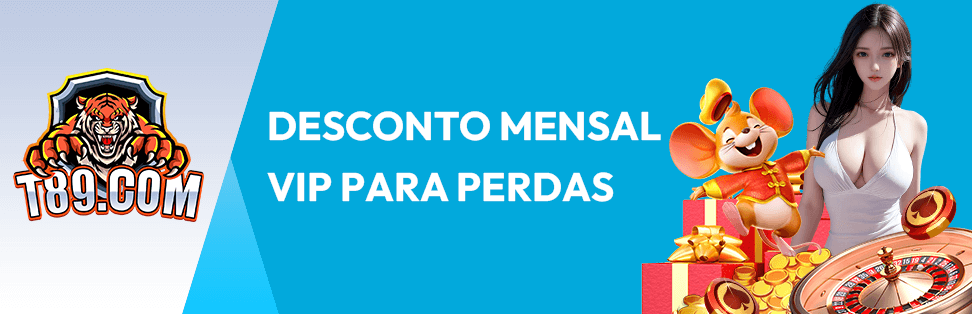 T89.COM

DESCONTO MENSAL VIP PARA PERDAS